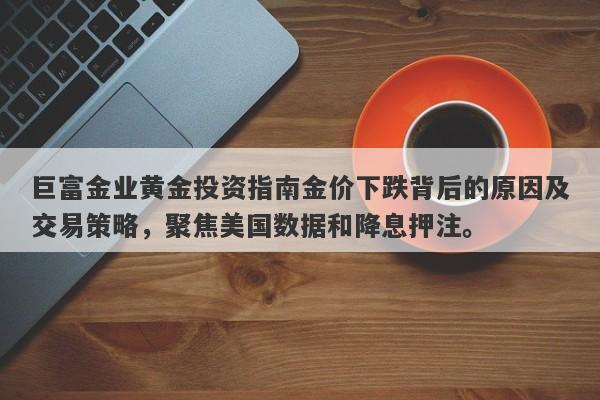 巨富金业黄金投资指南金价下跌背后的原因及交易策略，聚焦美国数据和降息押注。